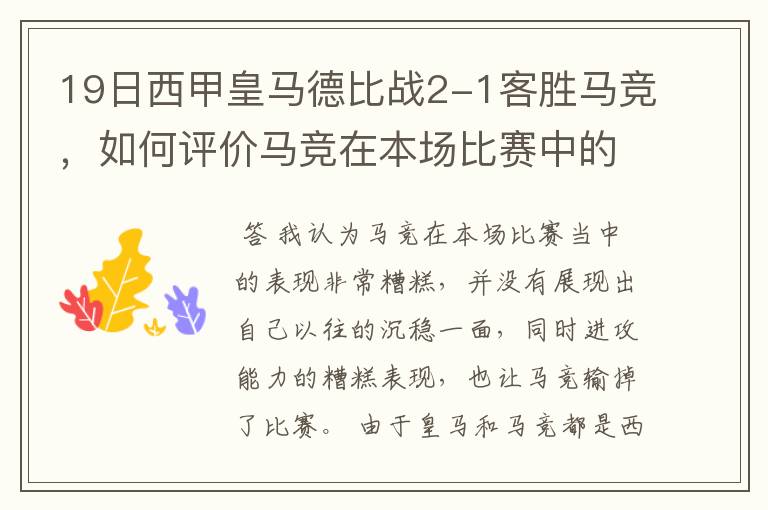 19日西甲皇马德比战2-1客胜马竞，如何评价马竞在本场比赛中的

答 我认为马竞在本场比赛当中的表现非常糟糕，并没有展现出自己以往的沉稳一面，同时进攻能力的糟糕表现，也让马竞输掉了比赛。 由于皇马和马竞都是西